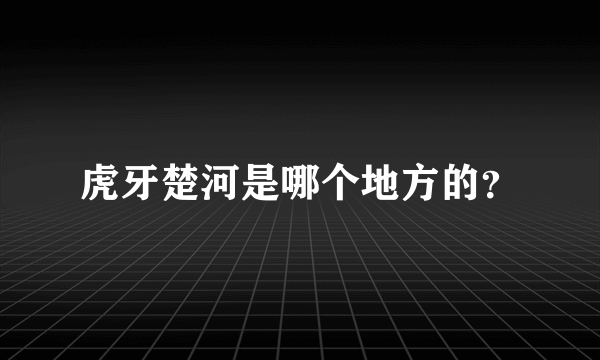 虎牙楚河是哪个地方的?